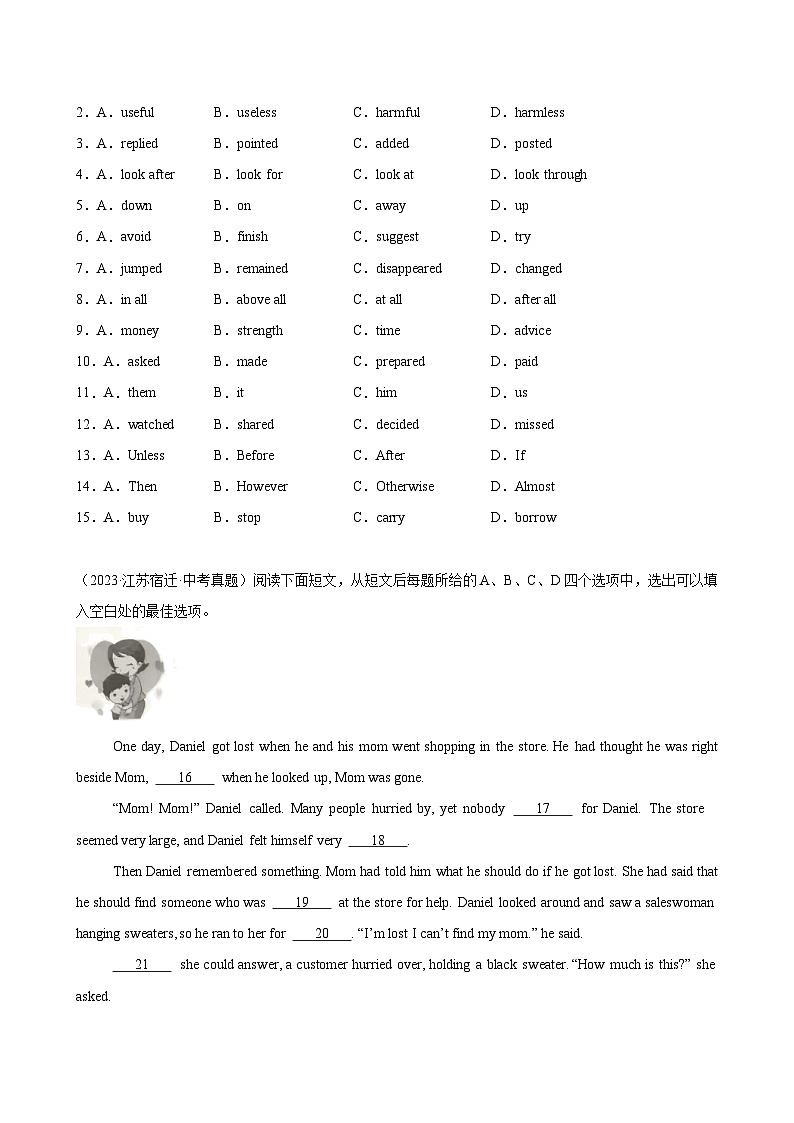 2．A．useful B．useless C．harmful D．harmless
3．A．replied B．pointed C．added D．posted
4．A．look after B．look for C．look at D．look through
5．A．down B．on C．away D．up
6．A．avoid B．finish C．suggest D．try
7．A．jumped B．remained C．disappeared D．changed
8．A．in all B．above all C．at all D．after all
9．A．money B．strength C．time D．advice
10．A．asked B．made C．prepared D．paid
11．A．them B．it C．him D．us
12．A．watched B．shared C．decided D．missed
13．A．Unless B．Before C．After D．If
14．A．Then B．However C．Otherwise D．Almost
15．A．buy B．stop C．carry D．borrow

（2023·江苏宿迁·中考真题）阅读下面短文，从短文后每题所给的A、B、C、D四个选项中，选出可以填入空白处的最佳选项。

One day, Daniel got lost when he and his mom went shopping in the store. He had thought he was right beside Mom, ___16___ when he looked up, Mom was gone.

“Mom! Mom!” Daniel called. Many people hurried by, yet nobody ___17___ for Daniel. The store seemed very large, and Daniel felt himself very ___18___.

Then Daniel remembered something. Mom had told him what he should do if he got lost. She had said that he should find someone who was ___19___ at the store for help. Daniel looked around and saw a saleswoman hanging sweaters, so he ran to her for ___20___. “I’m lost I can’t find my mom.” he said.

___21___ she could answer, a customer hurried over, holding a black sweater. “How much is this?” she asked.